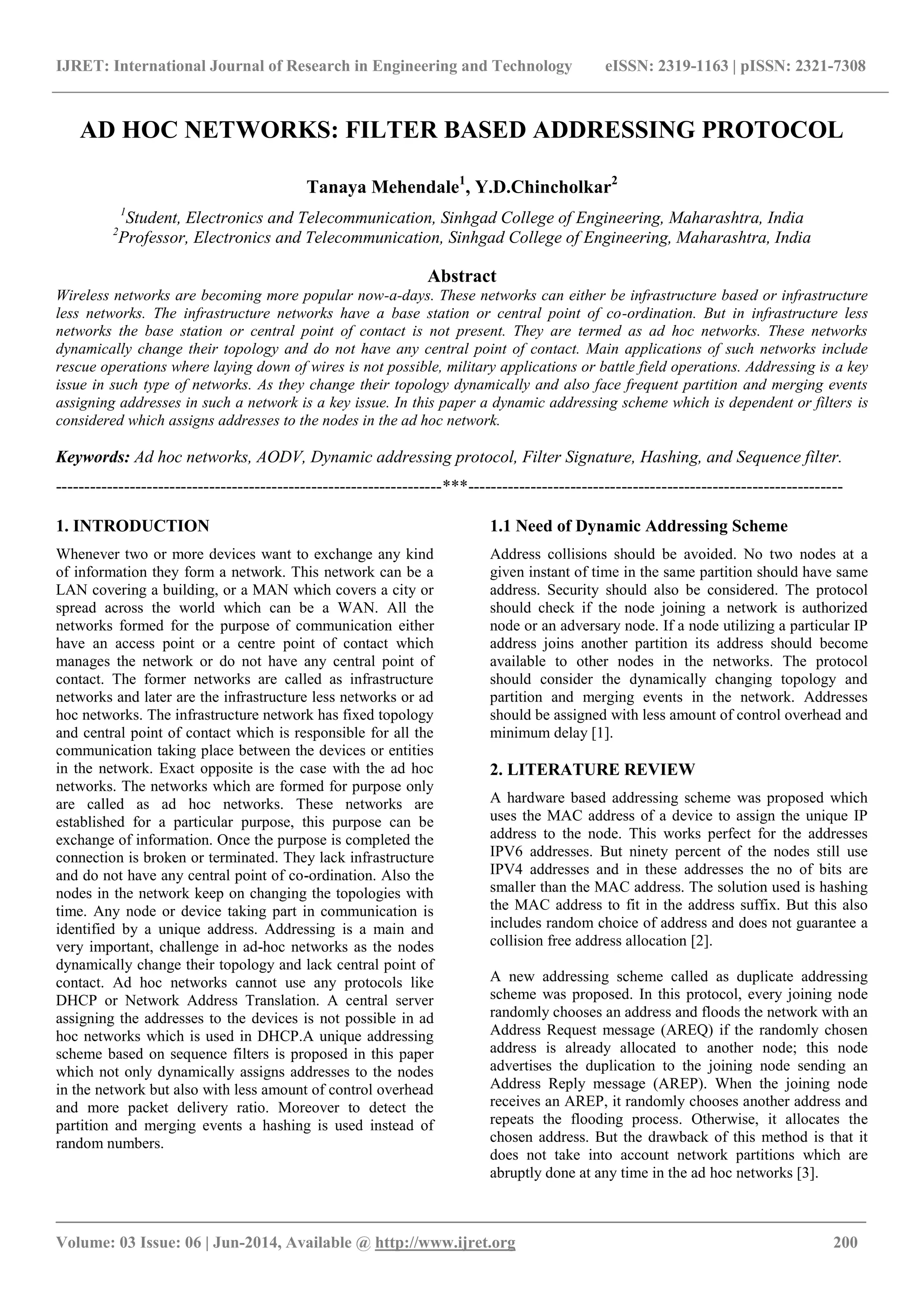 IJRET: International Journal of Research in Engineering and Technology eISSN: 2319-1163 | pISSN: 2321-7308

AD HOC NETWORKS: FILTER BASED ADDRESSING PROTOCOL

Tanaya Mehendale$^1$, Y.D.Chincholkar$^2$

$^1$Student, Electronics and Telecommunication, Sinhgad College of Engineering, Maharashtra, India
$^2$Professor, Electronics and Telecommunication, Sinhgad College of Engineering, Maharashtra, India

Abstract

Wireless networks are becoming more popular now-a-days. These networks can either be infrastructure based or infrastructure less networks. The infrastructure networks have a base station or central point of co-ordination. But in infrastructure less networks the base station or central point of contact is not present. They are termed as ad hoc networks. These networks dynamically change their topology and do not have any central point of contact. Main applications of such networks include rescue operations where laying down of wires is not possible, military applications or battle field operations. Addressing is a key issue in such type of networks. As they change their topology dynamically and also face frequent partition and merging events assigning addresses in such a network is a key issue. In this paper a dynamic addressing scheme which is dependent or filters is considered which assigns addresses to the nodes in the ad hoc network.

Keywords: Ad hoc networks, AODV, Dynamic addressing protocol, Filter Signature, Hashing, and Sequence filter.

--------------------------------------------------------------------***--------------------------------------------------------------------

1. INTRODUCTION

Whenever two or more devices want to exchange any kind of information they form a network. This network can be a LAN covering a building, or a MAN which covers a city or spread across the world which can be a WAN. All the networks formed for the purpose of communication either have an access point or a centre point of contact which manages the network or do not have any central point of contact. The former networks are called as infrastructure networks and later are the infrastructure less networks or ad hoc networks. The infrastructure network has fixed topology and central point of contact which is responsible for all the communication taking place between the devices or entities in the network. Exact opposite is the case with the ad hoc networks. The networks which are formed for purpose only are called as ad hoc networks. These networks are established for a particular purpose, this purpose can be exchange of information. Once the purpose is completed the connection is broken or terminated. They lack infrastructure and do not have any central point of co-ordination. Also the nodes in the network keep on changing the topologies with time. Any node or device taking part in communication is identified by a unique address. Addressing is a main and very important, challenge in ad-hoc networks as the nodes dynamically change their topology and lack central point of contact. Ad hoc networks cannot use any protocols like DHCP or Network Address Translation. A central server assigning the addresses to the devices is not possible in ad hoc networks which is used in DHCP.A unique addressing scheme based on sequence filters is proposed in this paper which not only dynamically assigns addresses to the nodes in the network but also with less amount of control overhead and more packet delivery ratio. Moreover to detect the partition and merging events a hashing is used instead of random numbers.

1.1 Need of Dynamic Addressing Scheme

Address collisions should be avoided. No two nodes at a given instant of time in the same partition should have same address. Security should also be considered. The protocol should check if the node joining a network is authorized node or an adversary node. If a node utilizing a particular IP address joins another partition its address should become available to other nodes in the networks. The protocol should consider the dynamically changing topology and partition and merging events in the network. Addresses should be assigned with less amount of control overhead and minimum delay [1].

2. LITERATURE REVIEW

A hardware based addressing scheme was proposed which uses the MAC address of a device to assign the unique IP address to the node. This works perfect for the addresses IPV6 addresses. But ninety percent of the nodes still use IPV4 addresses and in these addresses the no of bits are smaller than the MAC address. The solution used is hashing the MAC address to fit in the address suffix. But this also includes random choice of address and does not guarantee a collision free address allocation [2].

A new addressing scheme called as duplicate addressing scheme was proposed. In this protocol, every joining node randomly chooses an address and floods the network with an Address Request message (AREQ) if the randomly chosen address is already allocated to another node; this node advertises the duplication to the joining node sending an Address Reply message (AREP). When the joining node receives an AREP, it randomly chooses another address and repeats the flooding process. Otherwise, it allocates the chosen address. But the drawback of this method is that it does not take into account network partitions which are abruptly done at any time in the ad hoc networks [3].

Volume: 03 Issue: 06 | Jun-2014, Available @ http://www.ijret.org 200